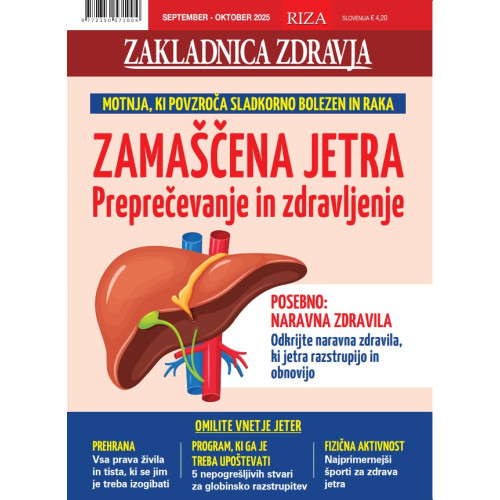 9 772350 571004

SEPTEMBER - OKTOBER 2025 RIZA SLOVENIJA € 4,20

ZAKLADNICA ZDRAVJA

MOTNJA, KI POVZROČA SLADKORNO BOLEZEN IN RAKA

ZAMAŠČENA JETRA
Preprečevanje in zdravljenje

POSEBNO:
NARAVNA ZDRAVILA
Odkrijte naravna zdravila, ki jetra razstrupijo in obnovijo

OMILITE VNETJE JETER

PREHRANA
Vsa prava živila in tista, ki se jim je treba izogibati

PROGRAM, KI GA JE TREBA UPOŠTEVATI
5 nepogrešljivih stvari za globinsko razstrupitev

FIZIČNA AKTIVNOST
Najprimernejši športi za zdrava jetra